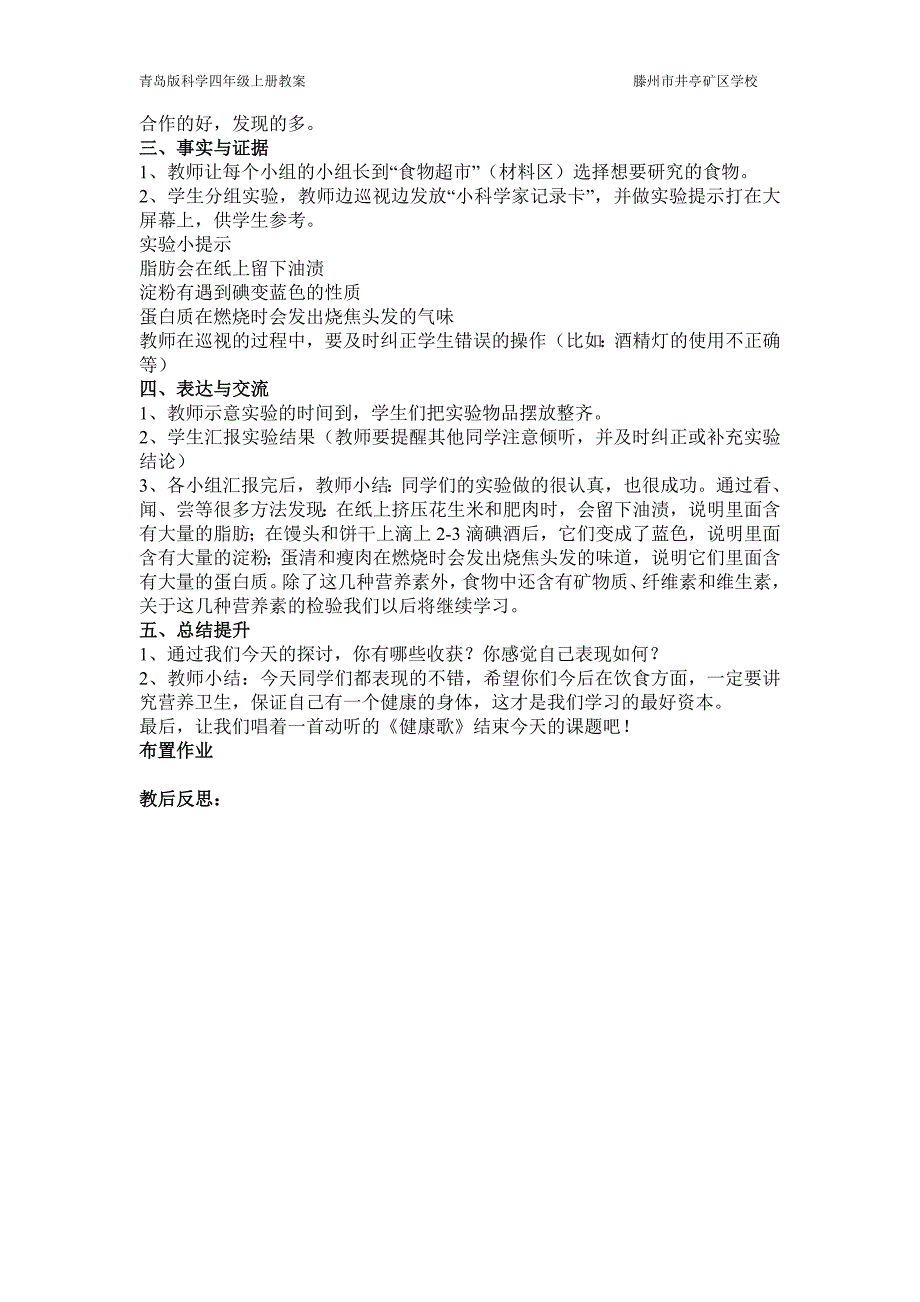 青岛版科学四年级上册教案　　　　　　　　　　　　　　滕州市井亭矿区学校

合作的好，发现的多。

三、事实与证据

1、教师让每个小组的小组长到“食物超市”（材料区）选择想要研究的食物。

2、学生分组实验，教师边巡视边发放“小科学家记录卡”，并做实验提示打在大屏幕上，供学生参考。

实验小提示

脂肪会在纸上留下油渍

淀粉有遇到碘变蓝色的性质

蛋白质在燃烧时会发出烧焦头发的气味

教师在巡视的过程中，要及时纠正学生错误的操作（比如：酒精灯的使用不正确等）

四、表达与交流

1、教师示意实验的时间到，学生们把实验物品摆放整齐。

2、学生汇报实验结果（教师要提醒其他同学注意倾听，并及时纠正或补充实验结论）

3、各小组汇报完后，教师小结：同学们的实验做的很认真，也很成功。通过看、闻、尝等很多方法发现：在纸上挤压花生米和肥肉时，会留下油渍，说明里面含有大量的脂肪；在馒头和饼干上滴上 2-3 滴碘酒后，它们变成了蓝色，说明里面含有大量的淀粉；蛋清和瘦肉在燃烧时会发出烧焦头发的味道，说明它们里面含有大量的蛋白质。除了这几种营养素外，食物中还含有矿物质、纤维素和维生素，关于这几种营养素的检验我们以后将继续学习。

五、总结提升

1、通过我们今天的探讨，你有哪些收获？你感觉自己表现如何？

2、教师小结：今天同学们都表现的不错，希望你们今后在饮食方面，一定要讲究营养卫生，保证自己有一个健康的身体，这才是我们学习的最好资本。

最后，让我们唱着一首动听的《健康歌》结束今天的课题吧！

布置作业

教后反思：